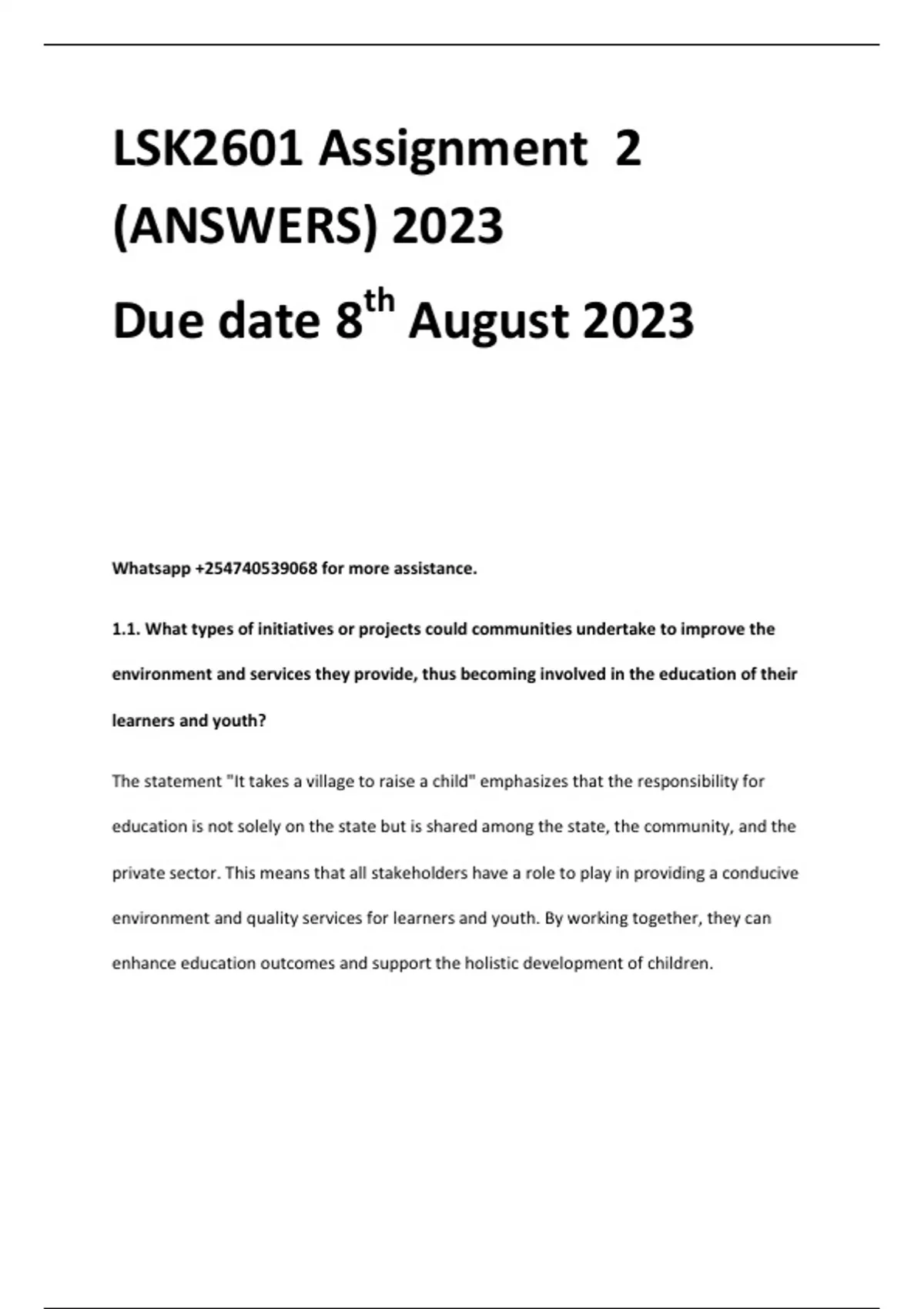 LSK2601 Assignment 2 (ANSWERS) 2023

Due date 8th August 2023

Whatsapp +254740539068 for more assistance.

1.1. What types of initiatives or projects could communities undertake to improve the environment and services they provide, thus becoming involved in the education of their learners and youth?

The statement "It takes a village to raise a child" emphasizes that the responsibility for education is not solely on the state but is shared among the state, the community, and the private sector. This means that all stakeholders have a role to play in providing a conducive environment and quality services for learners and youth. By working together, they can enhance education outcomes and support the holistic development of children.